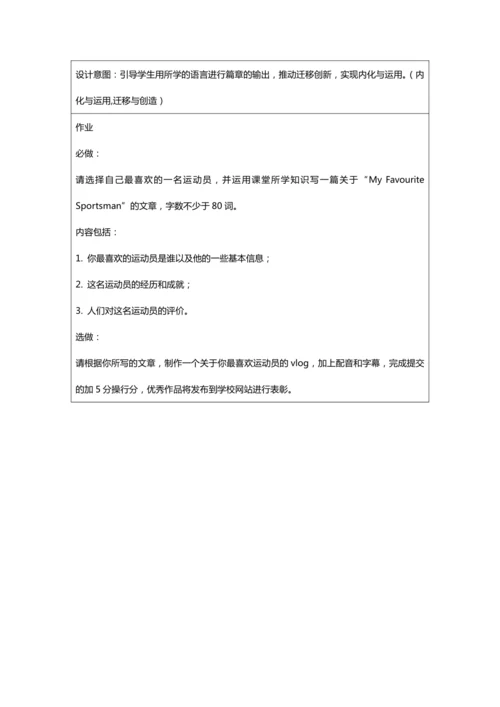 设计意图：引导学生用所学的语言进行篇章的输出，推动迁移创新，实现内化与运用。（内化与运用,迁移与创造）

作业

必做：

请选择自己最喜欢的一名运动员，并运用课堂所学知识写一篇关于“My Favourite Sportsman”的文章，字数不少于 80 词。

内容包括：

1. 你最喜欢的运动员是谁以及他的一些基本信息；

2. 这名运动员的经历和成就；

3. 人们对这名运动员的评价。

选做：

请根据你所写的文章，制作一个关于你最喜欢运动员的 vlog，加上配音和字幕，完成提交的加 5 分操行分，优秀作品将发布到学校网站进行表彰。